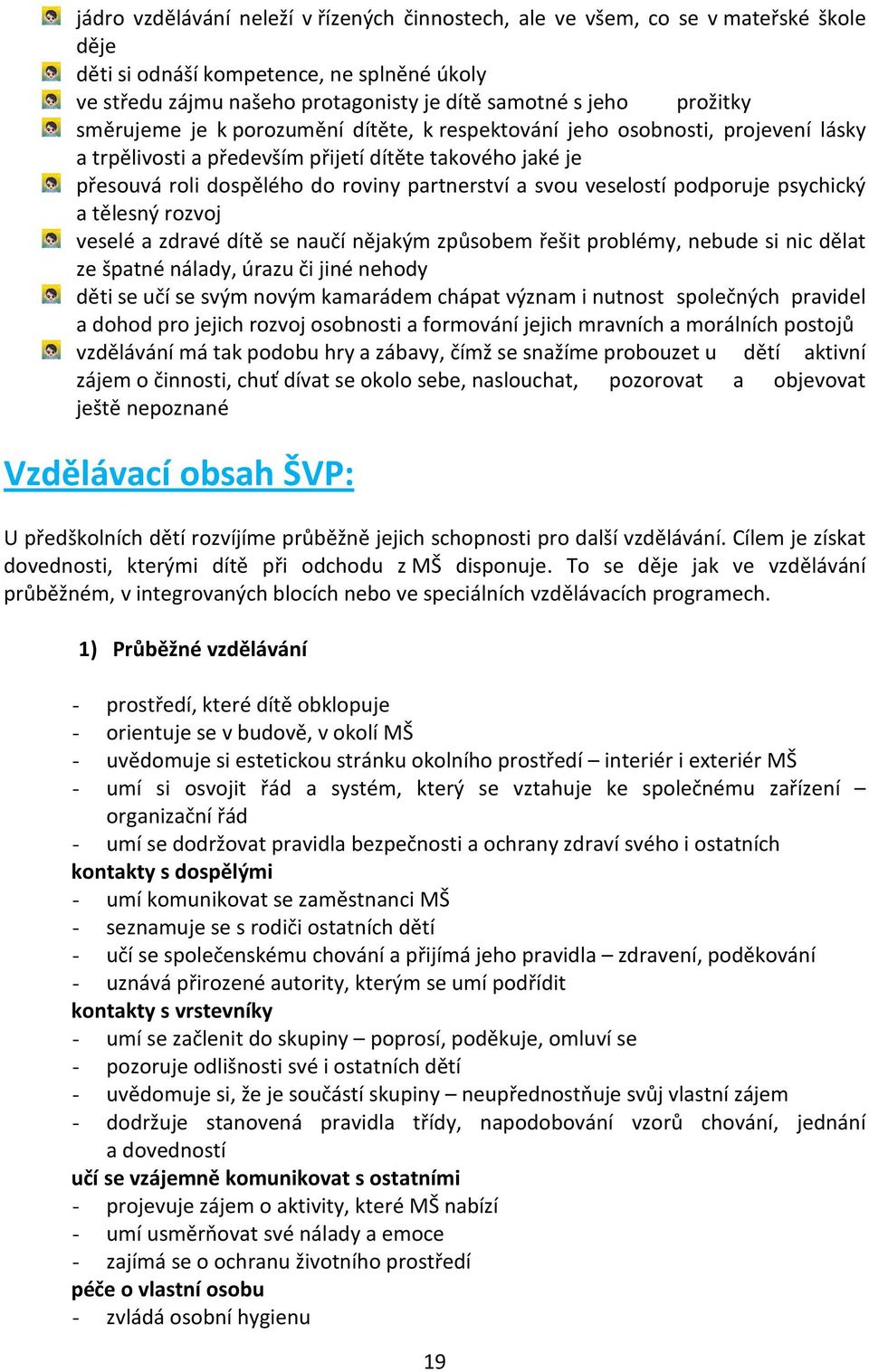 jádro vzdělávání neleží v řízených činnostech, ale ve všem, co se v mateřské škole děje
děti si odnáší kompetence, ne splněné úkoly
ve středu zájmu našeho protagonisty je dítě samotné s jeho prožitky
směrujeme je k porozumění dítěte, k respektování jeho osobnosti, projevení lásky a trpělivosti a především přijetí dítěte takového jaké je
přesouvá roli dospělého do roviny partnerství a svou veselostí podporuje psychický a tělesný rozvoj
veselé a zdravé dítě se naučí nějakým způsobem řešit problémy, nebude si nic dělat ze špatné nálady, úrazu či jiné nehody
děti se učí se svým novým kamarádem chápat význam i nutnost společných pravidel a dohod pro jejich rozvoj osobnosti a formování jejich mravních a morálních postojů
vzdělávání má tak podobu hry a zábavy, čímž se snažíme probouzet u dětí aktivní zájem o činnosti, chuť dívat se okolo sebe, naslouchat, pozorovat a objevovat ještě nepoznané

Vzdělávací obsah ŠVP:

U předškolních dětí rozvíjíme průběžně jejich schopnosti pro další vzdělávání. Cílem je získat dovednosti, kterými dítě při odchodu z MŠ disponuje. To se děje jak ve vzdělávání průběžném, v integrovaných blocích nebo ve speciálních vzdělávacích programech.

1) Průběžné vzdělávání

- prostředí, které dítě obklopuje
- orientuje se v budově, v okolí MŠ
- uvědomuje si estetickou stránku okolního prostředí – interiér i exteriér MŠ
- umí si osvojit řád a systém, který se vztahuje ke společnému zařízení – organizační řád
- umí se dodržovat pravidla bezpečnosti a ochrany zdraví svého i ostatních
kontakty s dospělými
- umí komunikovat se zaměstnanci MŠ
- seznamuje se s rodiči ostatních dětí
- učí se společenskému chování a přijímá jeho pravidla – zdravení, poděkování
- uznává přirozené autority, kterým se umí podřídit
kontakty s vrstevníky
- umí se začlenit do skupiny – poprosí, poděkuje, omluví se
- pozoruje odlišnosti své i ostatních dětí
- uvědomuje si, že je součástí skupiny – neupřednostňuje svůj vlastní zájem
- dodržuje stanovená pravidla třídy, napodobování vzorů chování, jednání a dovedností
učí se vzájemně komunikovat s ostatními
- projevuje zájem o aktivity, které MŠ nabízí
- umí usměrňovat své nálady a emoce
- zajímá se o ochranu životního prostředí
péče o vlastní osobu
- zvládá osobní hygienu

19